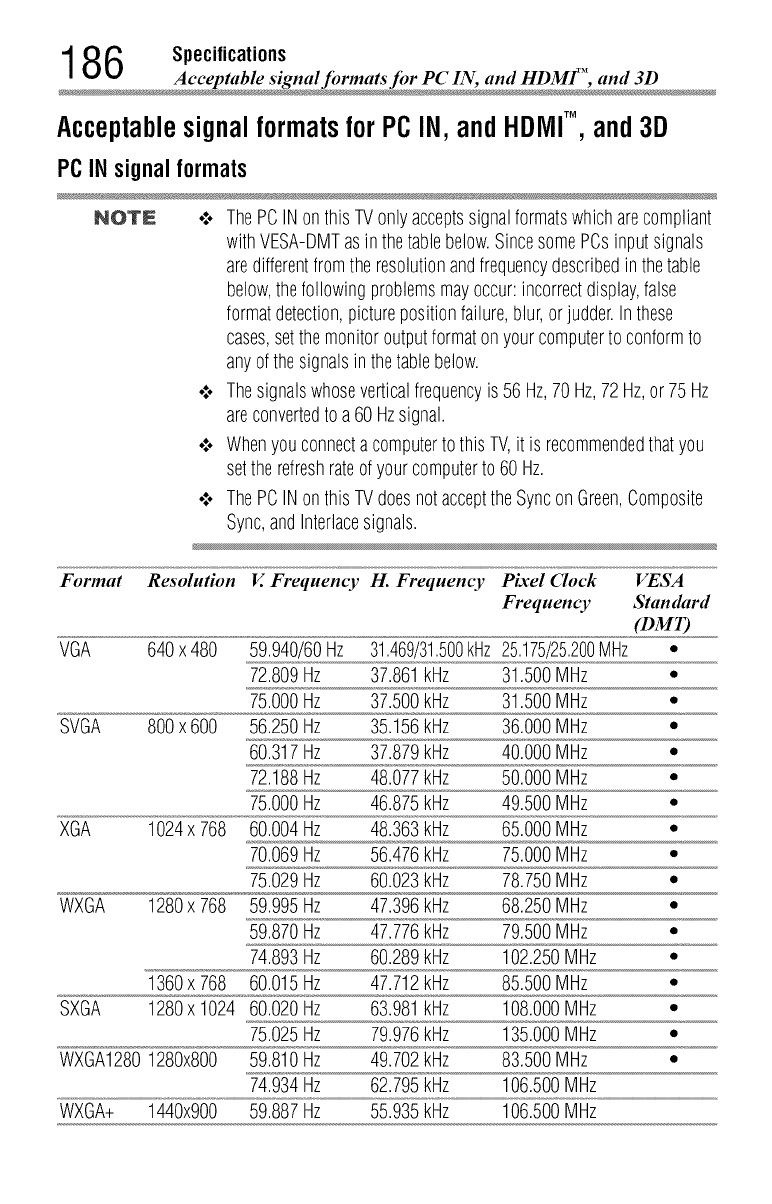 186 Specifications
Acceptable signal formats for PC IN, and HDMI™, and 3D

Acceptable signal formats for PC IN, and HDMI™, and 3D

PC IN signal formats

NOTE

❖ The PC IN on this TV only accepts signal formats which are compliant with VESA-DMT as in the table below. Since some PCs input signals are different from the resolution and frequency described in the table below, the following problems may occur: incorrect display, false format detection, picture position failure, blur, or judder. In these cases, set the monitor output format on your computer to conform to any of the signals in the table below.

❖ The signals whose vertical frequency is 56 Hz, 70 Hz, 72 Hz, or 75 Hz are converted to a 60 Hz signal.

❖ When you connect a computer to this TV, it is recommended that you set the refresh rate of your computer to 60 Hz.

❖ The PC IN on this TV does not accept the Sync on Green, Composite Sync, and Interlace signals.

| Format | Resolution | V. Frequency | H. Frequency | Pixel Clock Frequency | VESA Standard (DMT) |
|---|---|---|---|---|---|
| VGA | 640 x 480 | 59.940/60 Hz | 31.469/31.500 kHz | 25.175/25.200 MHz | • |
| | | 72.809 Hz | 37.861 kHz | 31.500 MHz | • |
| | | 75.000 Hz | 37.500 kHz | 31.500 MHz | • |
| SVGA | 800 x 600 | 56.250 Hz | 35.156 kHz | 36.000 MHz | • |
| | | 60.317 Hz | 37.879 kHz | 40.000 MHz | • |
| | | 72.188 Hz | 48.077 kHz | 50.000 MHz | • |
| | | 75.000 Hz | 46.875 kHz | 49.500 MHz | • |
| XGA | 1024 x 768 | 60.004 Hz | 48.363 kHz | 65.000 MHz | • |
| | | 70.069 Hz | 56.476 kHz | 75.000 MHz | • |
| | | 75.029 Hz | 60.023 kHz | 78.750 MHz | • |
| WXGA | 1280 x 768 | 59.995 Hz | 47.396 kHz | 68.250 MHz | • |
| | | 59.870 Hz | 47.776 kHz | 79.500 MHz | • |
| | | 74.893 Hz | 60.289 kHz | 102.250 MHz | • |
| | 1360 x 768 | 60.015 Hz | 47.712 kHz | 85.500 MHz | • |
| SXGA | 1280 x 1024 | 60.020 Hz | 63.981 kHz | 108.000 MHz | • |
| | | 75.025 Hz | 79.976 kHz | 135.000 MHz | • |
| WXGA1280 | 1280x800 | 59.810 Hz | 49.702 kHz | 83.500 MHz | • |
| | | 74.934 Hz | 62.795 kHz | 106.500 MHz | |
| WXGA+ | 1440x900 | 59.887 Hz | 55.935 kHz | 106.500 MHz | |